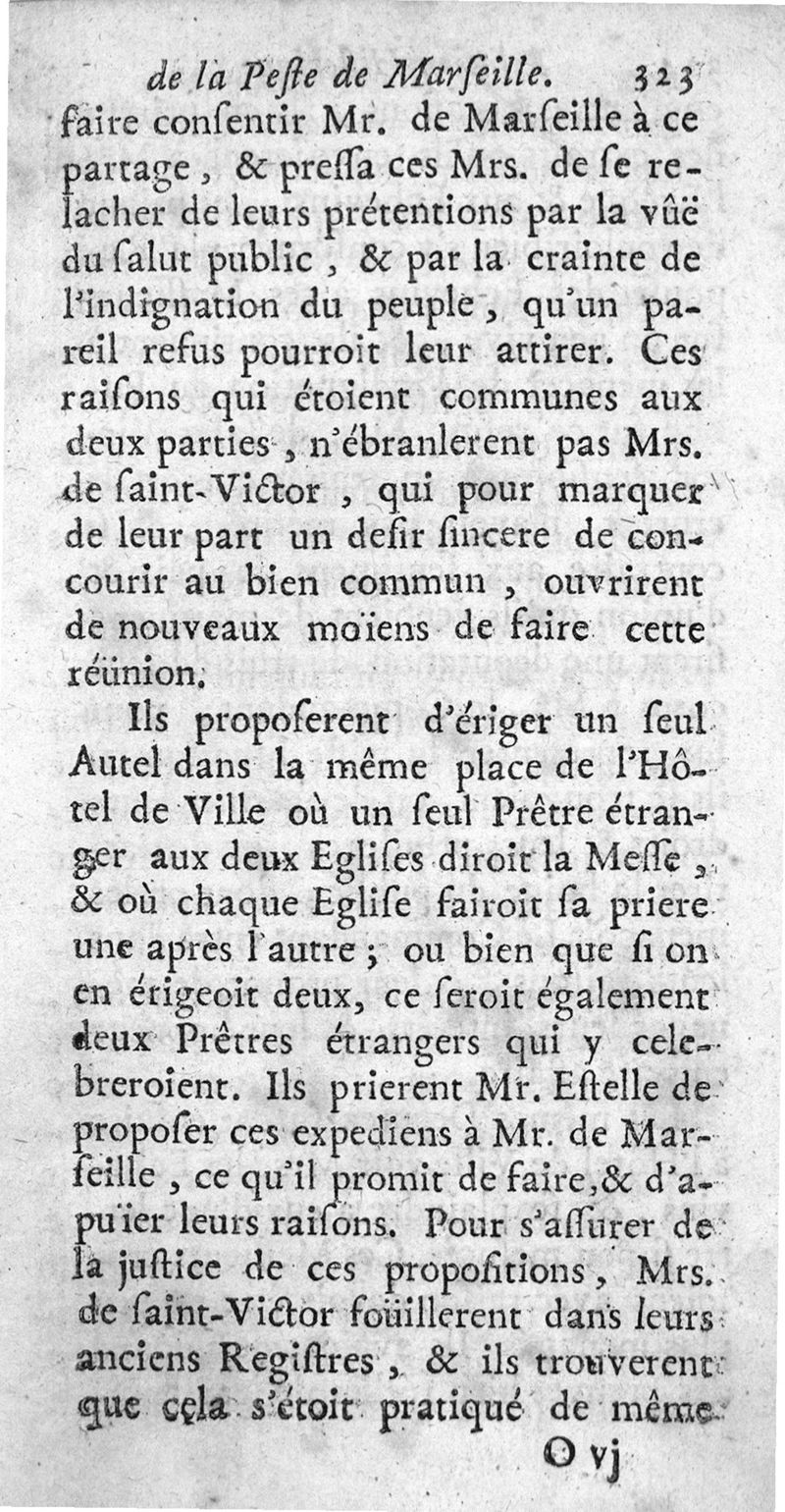 de la Peste de Marseille. 323

faire consentir Mr. de Marseille à ce partage, & pressa ces Mrs. de se relacher de leurs prétentions par la vûë du salut public, & par la crainte de l'indignation du peuple, qu'un pareil refus pourroit leur attirer. Ces raisons qui étoient communes aux deux parties, n'ébranlerent pas Mrs. de saint-Victor, qui pour marquer de leur part un desir sincere de concourir au bien commun, ouvrirent de nouveaux moïens de faire cette réünion.

Ils proposerent d'ériger un seul Autel dans la même place de l'Hôtel de Ville où un seul Prêtre étranger aux deux Eglises diroit la Messe, & où chaque Eglise fairoit sa priere une après l'autre; ou bien que si on en érigeoit deux, ce seroit également deux Prêtres étrangers qui y celebreroient. Ils prierent Mr. Estelle de proposer ces expediens à Mr. de Marseille, ce qu'il promit de faire, & d'apuïer leurs raisons. Pour s'assurer de la justice de ces propositions, Mrs. de saint-Victor foüillerent dans leurs anciens Registres, & ils trouverent que cela s'étoit pratiqué de même

O vj